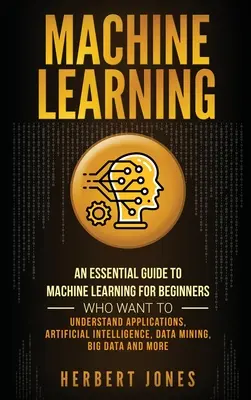 MACHINE LEARNING

AN ESSENTIAL GUIDE TO MACHINE LEARNING FOR BEGINNERS

WHO WANT TO

UNDERSTAND APPLICATIONS, ARTIFICIAL INTELLIGENCE, DATA MINING, BIG DATA AND MORE

HERBERT JONES